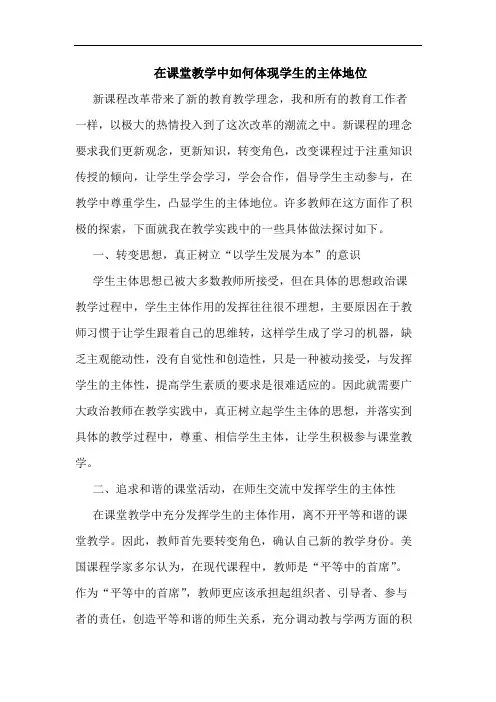 在课堂教学中如何体现学生的主体地位

新课程改革带来了新的教育教学理念，我和所有的教育工作者一样，以极大的热情投入到了这次改革的潮流之中。新课程的理念要求我们更新观念，更新知识，转变角色，改变课程过于注重知识传授的倾向，让学生学会学习，学会合作，倡导学生主动参与，在教学中尊重学生，凸显学生的主体地位。许多教师在这方面作了积极的探索，下面就我在教学实践中的一些具体做法探讨如下。

一、转变思想，真正树立“以学生发展为本”的意识

学生主体思想已被大多数教师所接受，但在具体的思想政治课教学过程中，学生主体作用的发挥往往很不理想，主要原因在于教师习惯于让学生跟着自己的思维转，这样学生成了学习的机器，缺乏主观能动性，没有自觉性和创造性，只是一种被动接受，与发挥学生的主体性，提高学生素质的要求是很难适应的。因此就需要广大政治教师在教学实践中，真正树立起学生主体的思想，并落实到具体的教学过程中，尊重、相信学生主体，让学生积极参与课堂教学。

二、追求和谐的课堂活动，在师生交流中发挥学生的主体性

在课堂教学中充分发挥学生的主体作用，离不开平等和谐的课堂教学。因此，教师首先要转变角色，确认自己新的教学身份。美国课程学家多尔认为，在现代课程中，教师是“平等中的首席”。作为“平等中的首席”，教师更应该承担起组织者、引导者、参与者的责任，创造平等和谐的师生关系，充分调动教与学两方面的积